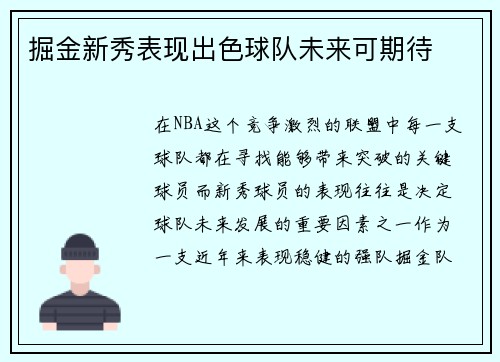 掘金新秀表现出色球队未来可期待

在NBA这个竞争激烈的联盟中每一支球队都在寻找能够带来突破的关键球员而新秀球员的表现往往是决定球队未来发展的重要因素之一作为一支近年来表现稳健的强队掘金队